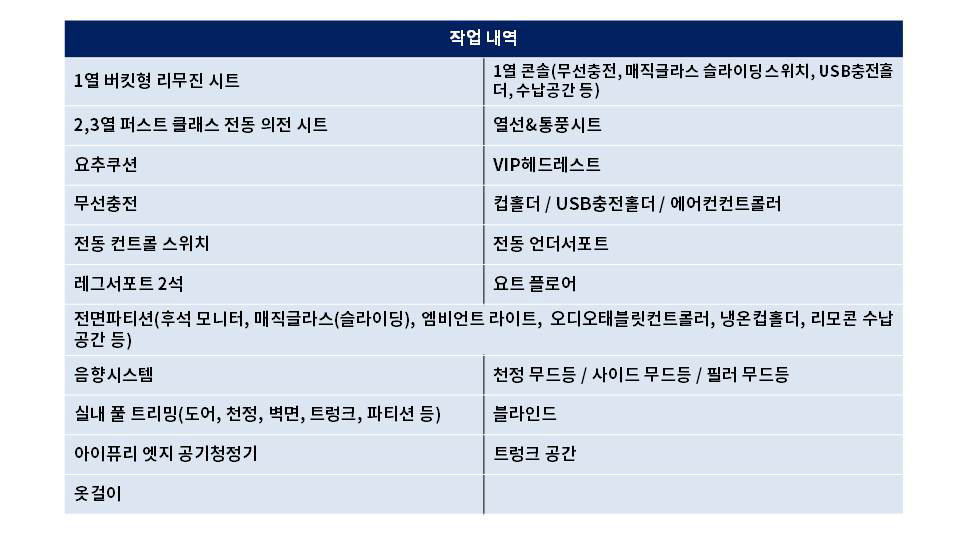 | 작업 내역 | |
|---|---|
| 1열 버킷형 리무진 시트 | 1열 콘솔(무선충전, 매직글라스 슬라이딩스위치, USB충전홀더, 수납공간 등) |
| 2,3열 퍼스트 클래스 전동 의전 시트 | 열선&통풍시트 |
| 요추쿠션 | VIP헤드레스트 |
| 무선충전 | 컵홀더 / USB충전홀더 / 에어컨컨트롤러 |
| 전동 컨트롤 스위치 | 전동 언더서포트 |
| 레그서포트 2석 | 요트 플로어 |
| 전면파티션(후석 모니터, 매직글라스(슬라이딩), 엠비언트 라이트, 오디오태블릿컨트롤러, 냉온컵홀더, 리모콘 수납공간 등) | |
| 음향시스템 | 천정 무드등 / 사이드 무드등 / 필러 무드등 |
| 실내 풀 트리밍(도어, 천정, 벽면, 트렁크, 파티션 등) | 블라인드 |
| 아이퓨리 엣지 공기청정기 | 트렁크 공간 |
| 옷걸이 | |